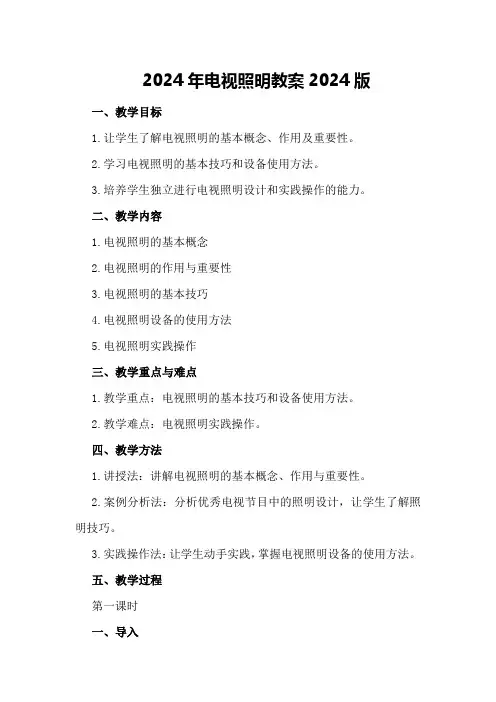 2024年电视照明教案2024版

一、教学目标

1.让学生了解电视照明的基本概念、作用及重要性。

2.学习电视照明的基本技巧和设备使用方法。

3.培养学生独立进行电视照明设计和实践操作的能力。

二、教学内容

1.电视照明的基本概念

2.电视照明的作用与重要性

3.电视照明的基本技巧

4.电视照明设备的使用方法

5.电视照明实践操作

三、教学重点与难点

1.教学重点：电视照明的基本技巧和设备使用方法。

2.教学难点：电视照明实践操作。

四、教学方法

1.讲授法：讲解电视照明的基本概念、作用与重要性。

2.案例分析法：分析优秀电视节目中的照明设计，让学生了解照明技巧。

3.实践操作法：让学生动手实践，掌握电视照明设备的使用方法。

五、教学过程

第一课时

一、导入